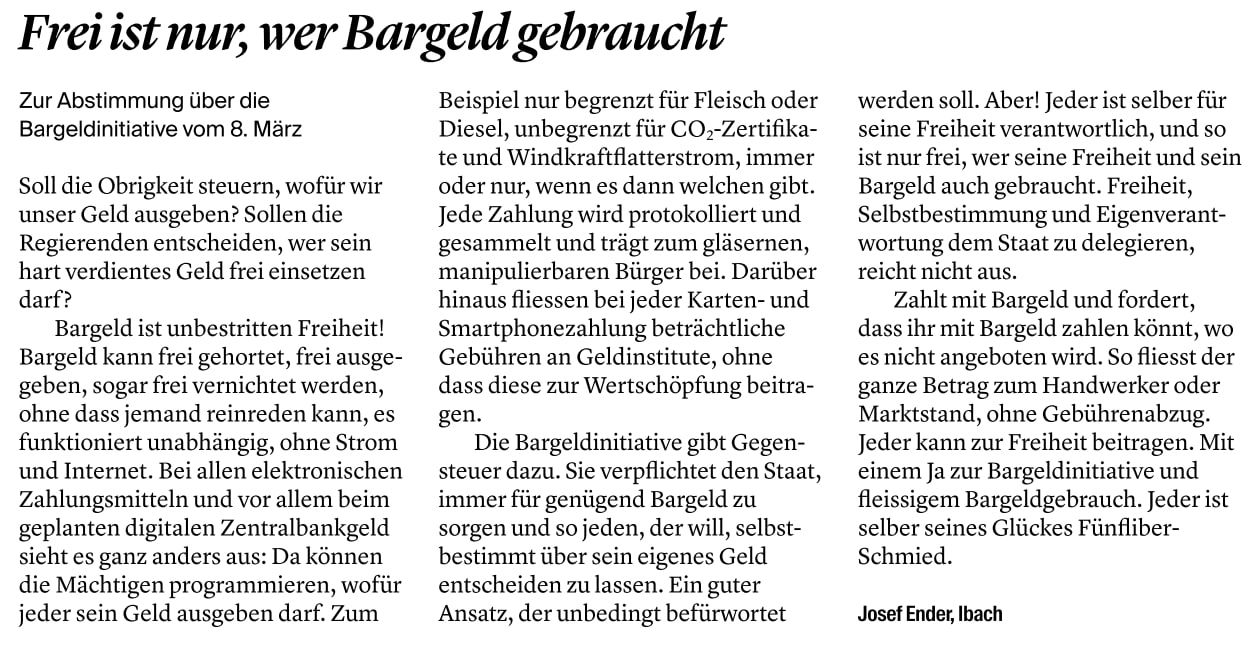 Frei ist nur, wer Bargeld gebraucht

Zur Abstimmung über die Bargeldinitiative vom 8. März

Soll die Obrigkeit steuern, wofür wir unser Geld ausgeben? Sollen die Regierenden entscheiden, wer sein hart verdientes Geld frei einsetzen darf?

Bargeld ist unbestritten Freiheit! Bargeld kann frei gehortet, frei ausgegeben, sogar frei vernichtet werden, ohne dass jemand reinreden kann, es funktioniert unabhängig, ohne Strom und Internet. Bei allen elektronischen Zahlungsmitteln und vor allem beim geplanten digitalen Zentralbankgeld sieht es ganz anders aus: Da können die Mächtigen programmieren, wofür jeder sein Geld ausgeben darf. Zum Beispiel nur begrenzt für Fleisch oder Diesel, unbegrenzt für $CO_2$-Zertifikate und Windkraftflatterstrom, immer oder nur, wenn es dann welchen gibt. Jede Zahlung wird protokolliert und gesammelt und trägt zum gläsernen, manipulierbaren Bürger bei. Darüber hinaus fliessen bei jeder Karten- und Smartphonezahlung beträchtliche Gebühren an Geldinstitute, ohne dass diese zur Wertschöpfung beitragen.

Die Bargeldinitiative gibt Gegensteuer dazu. Sie verpflichtet den Staat, immer für genügend Bargeld zu sorgen und so jeden, der will, selbstbestimmt über sein eigenes Geld entscheiden zu lassen. Ein guter Ansatz, der unbedingt befürwortet werden soll. Aber! Jeder ist selber für seine Freiheit verantwortlich, und so ist nur frei, wer seine Freiheit und sein Bargeld auch gebraucht. Freiheit, Selbstbestimmung und Eigenverantwortung dem Staat zu delegieren, reicht nicht aus.

Zahlt mit Bargeld und fordert, dass ihr mit Bargeld zahlen könnt, wo es nicht angeboten wird. So fliesst der ganze Betrag zum Handwerker oder Marktstand, ohne Gebührenabzug. Jeder kann zur Freiheit beitragen. Mit einem Ja zur Bargeldinitiative und fleissigem Bargeldgebrauch. Jeder ist selber seines Glückes Fünfliber-Schmied.

Josef Ender, Ibach